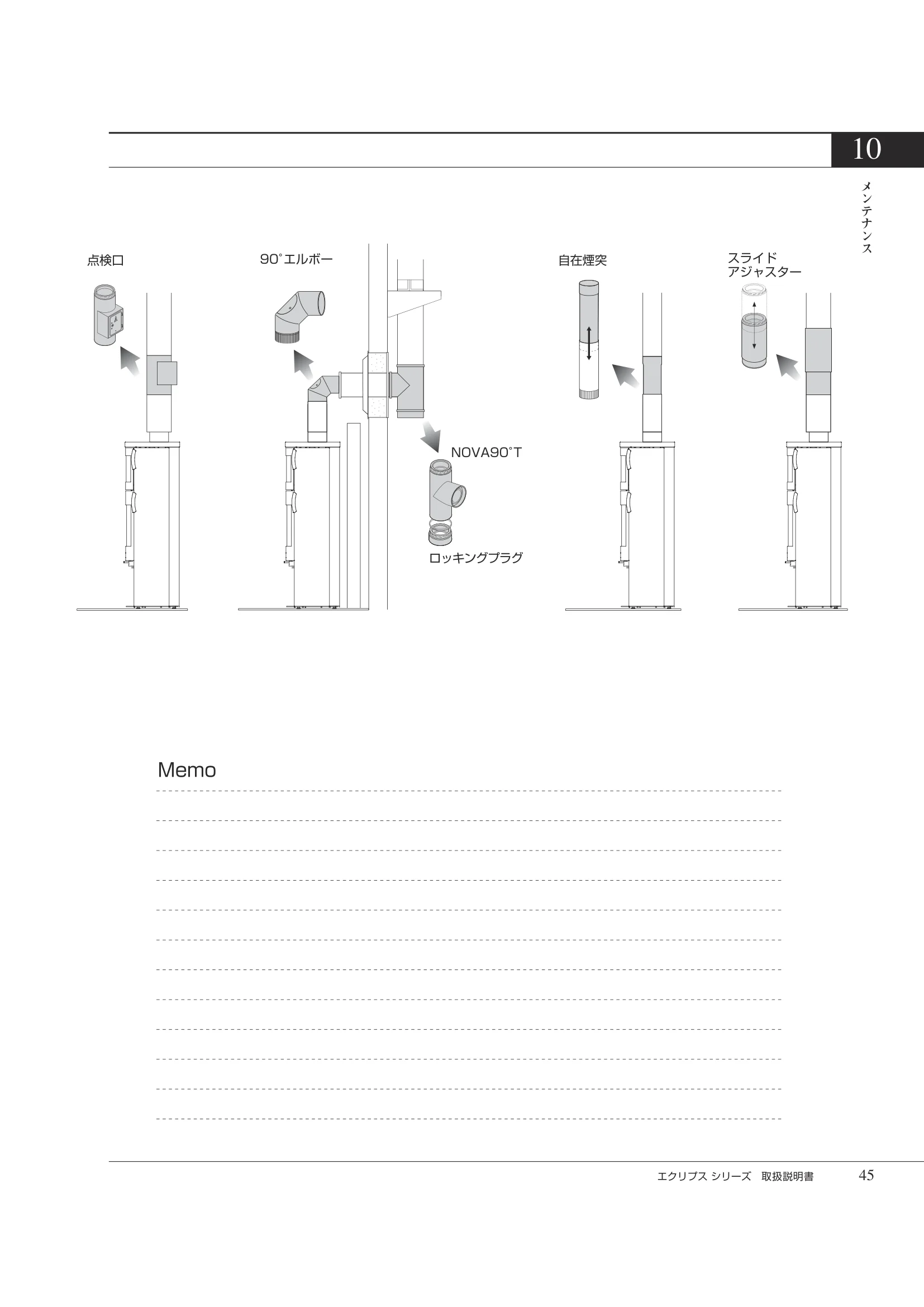 10

メンテナンス

点検口

90°エルボー

NOVA90°T

ロッキングプラグ

自在煙突

スライド
アジャスター

Memo

エクリプス シリーズ　取扱説明書　45